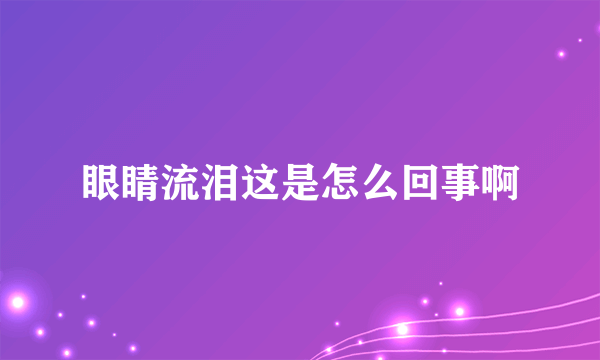 眼睛流泪这是怎么回事啊